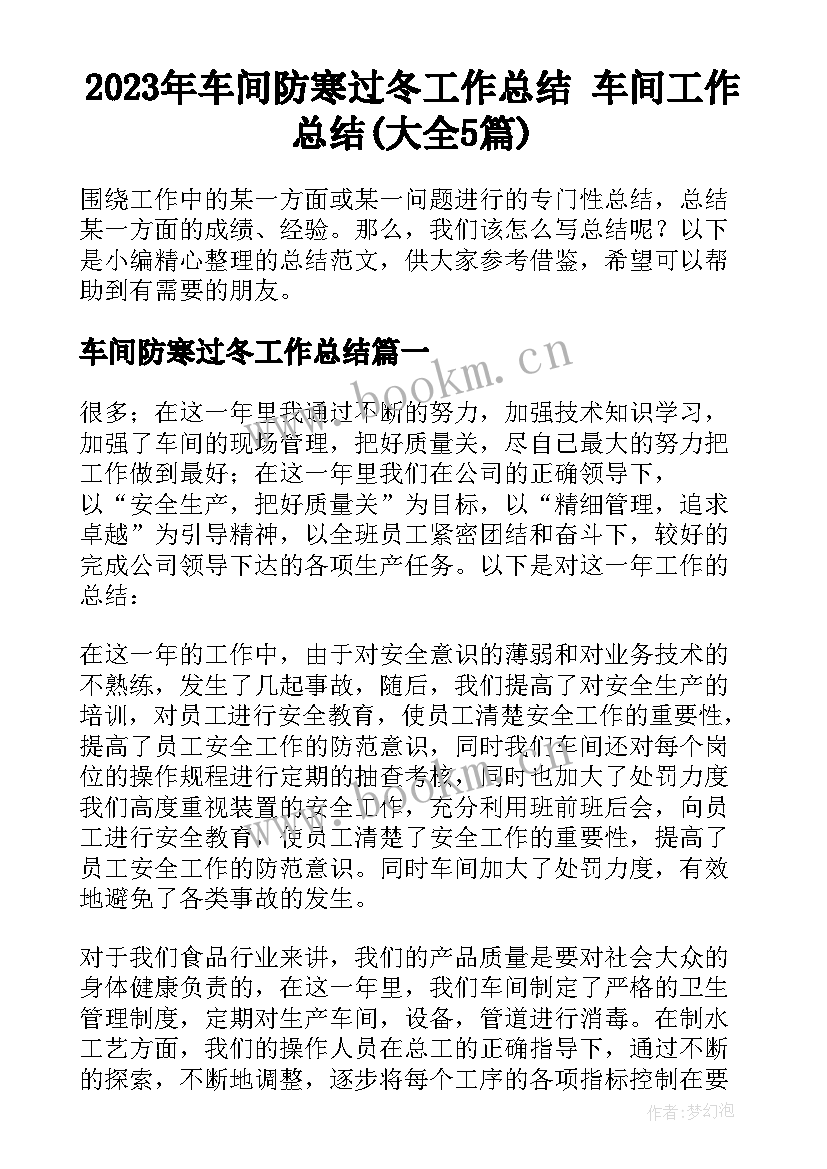 2023年车间防寒过冬工作总结 车间工作总结(大全5篇)

围绕工作中的某一方面或某一问题进行的专门性总结，总结某一方面的成绩、经验。那么，我们该怎么写总结呢？以下是小编精心整理的总结范文，供大家参考借鉴，希望可以帮助到有需要的朋友。

车间防寒过冬工作总结篇一

很多；在这一年里我通过不断的努力，加强技术知识学习，加强了车间的现场管理，把好质量关，尽自己最大的努力把工作做到最好；在这一年里我们在公司的正确领导下，以“安全生产，把好质量关”为目标，以“精细管理，追求卓越”为引导精神，以全班员工紧密团结和奋斗下，较好的完成公司领导下达的各项生产任务。以下是对这一年工作的总结：

在这一年的工作中，由于对安全意识的薄弱和对业务技术的不熟练，发生了几起事故，随后，我们提高了对安全生产的培训，对员工进行安全教育，使员工清楚安全工作的重要性，提高了员工安全工作的防范意识，同时我们车间还对每个岗位的操作规程进行定期的抽查考核，同时也加大了处罚力度我们高度重视装置的安全工作，充分利用班前班后会，向员工进行安全教育，使员工清楚了安全工作的重要性，提高了员工安全工作的防范意识。同时车间加大了处罚力度，有效地避免了各类事故的发生。

对于我们食品行业来讲，我们的产品质量是要对社会大众的身体健康负责的，在这一年里，我们车间制定了严格的卫生管理制度，定期对生产车间，设备，管道进行消毒。在制水工艺方面，我们的操作人员在总工的正确指导下，通过不断的探索，不断地调整，逐步将每个工序的各项指标控制在要

www.bookm.cn

作者：梦幻泡